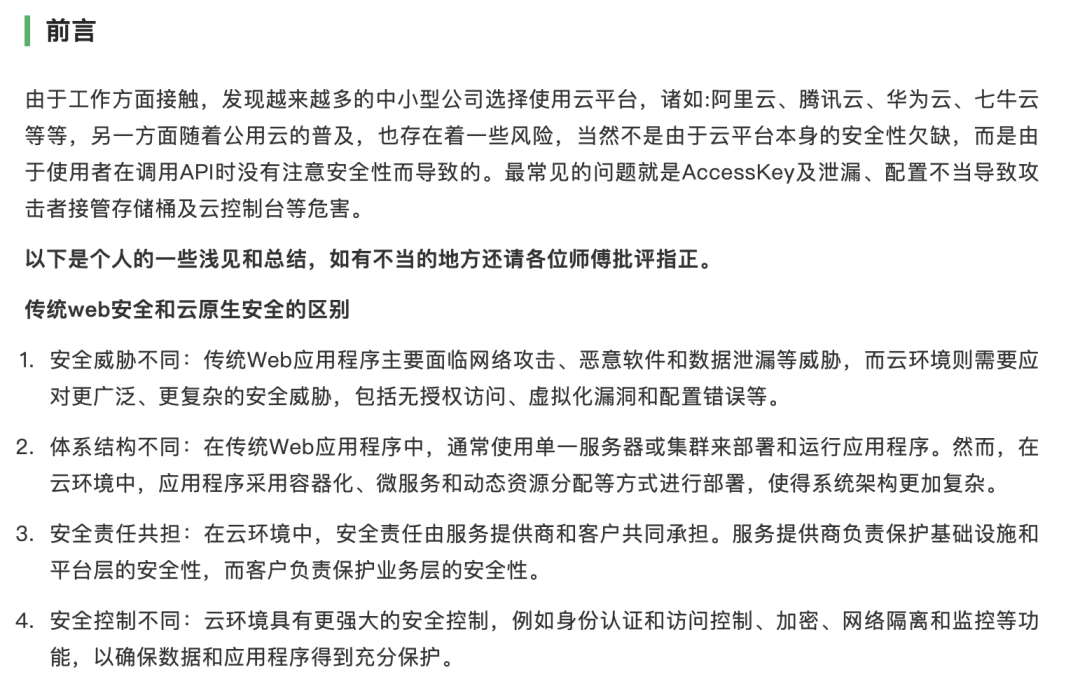 前言

由于工作方面接触，发现越来越多的中小型公司选择使用云平台，诸如:阿里云、腾讯云、华为云、七牛云等等，另一方面随着公用云的普及，也存在着一些风险，当然不是由于云平台本身的安全性欠缺，而是由于使用者在调用API时没有注意安全性而导致的。最常见的问题就是AccessKey及泄漏、配置不当导致攻击者接管存储桶及云控制台等危害。

以下是个人的一些浅见和总结，如有不当的地方还请各位师傅批评指正。

传统web安全和云原生安全的区别

1. 安全威胁不同：传统Web应用程序主要面临网络攻击、恶意软件和数据泄漏等威胁，而云环境则需要应对更广泛、更复杂的安全威胁，包括无授权访问、虚拟化漏洞和配置错误等。

2. 体系结构不同：在传统Web应用程序中，通常使用单一服务器或集群来部署和运行应用程序。然而，在云环境中，应用程序采用容器化、微服务和动态资源分配等方式进行部署，使得系统架构更加复杂。

3. 安全责任共担：在云环境中，安全责任由服务提供商和客户共同承担。服务提供商负责保护基础设施和平台层的安全性，而客户负责保护业务层的安全性。

4. 安全控制不同：云环境具有更强大的安全控制，例如身份认证和访问控制、加密、网络隔离和监控等功能，以确保数据和应用程序得到充分保护。